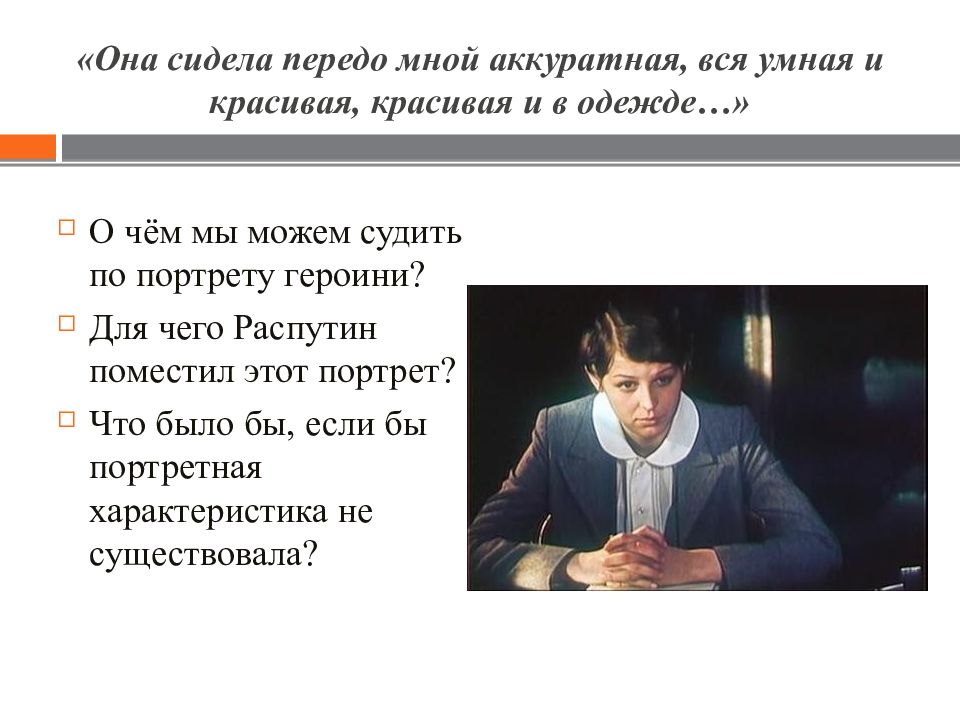 «Она сидела передо мной аккуратная, вся умная и красивая, красивая и в одежде…»

О чём мы можем судить по портрету героини?

Для чего Распутин поместил этот портрет?

Что было бы, если бы портретная характеристика не существовала?